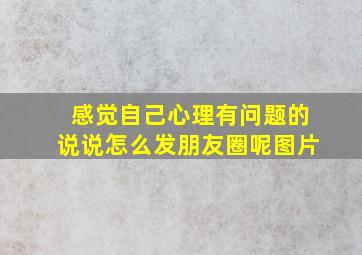 感觉自己心理有问题的说说怎么发朋友圈呢图片